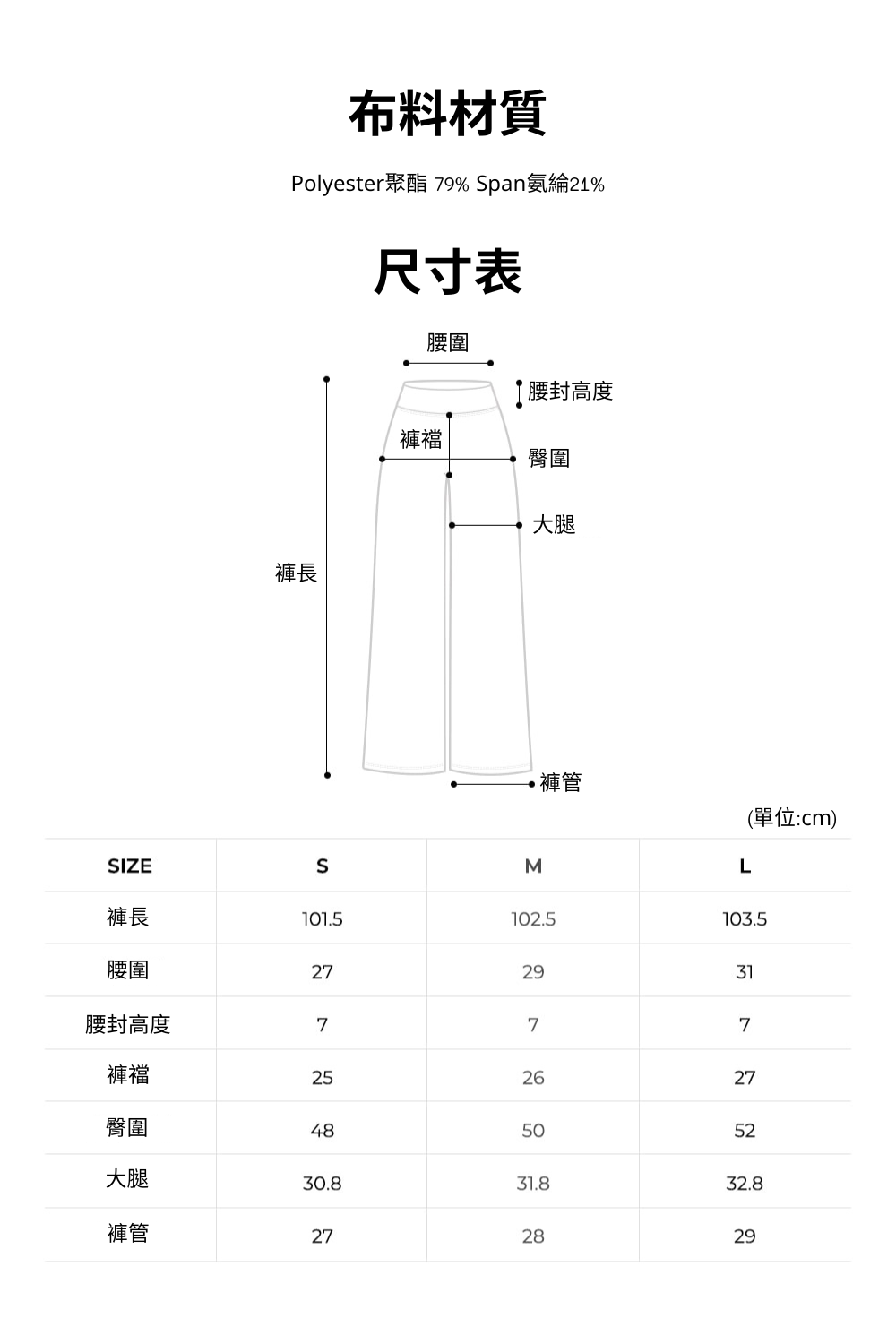 布料材質

Polyester聚酯 79% Span氨綸21%

尺寸表

腰圍

腰封高度

褲襠

臀圍

大腿

褲長

褲管

(單位:cm)

| SIZE | S | M | L |
|---|---|---|---|
| 褲長 | 101.5 | 102.5 | 103.5 |
| 腰圍 | 27 | 29 | 31 |
| 腰封高度 | 7 | 7 | 7 |
| 褲襠 | 25 | 26 | 27 |
| 臀圍 | 48 | 50 | 52 |
| 大腿 | 30.8 | 31.8 | 32.8 |
| 褲管 | 27 | 28 | 29 |